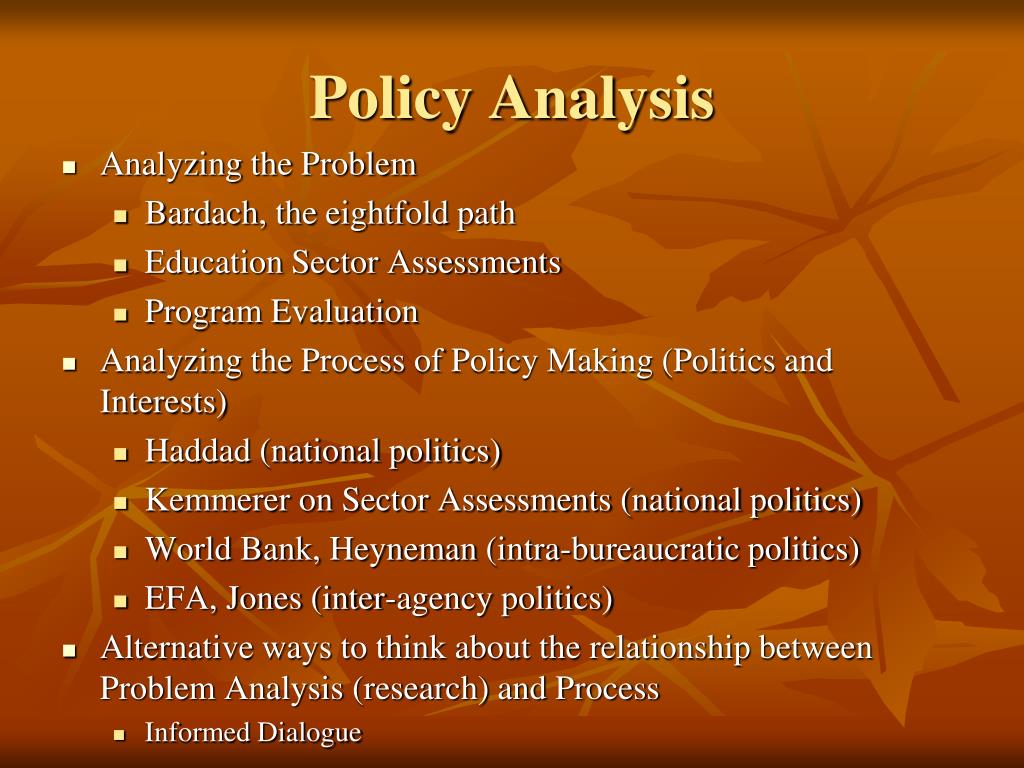 Policy Analysis

- Analyzing the Problem
  - Bardach, the eightfold path
  - Education Sector Assessments
  - Program Evaluation
- Analyzing the Process of Policy Making (Politics and Interests)
  - Haddad (national politics)
  - Kemmerer on Sector Assessments (national politics)
  - World Bank, Heyneman (intra-bureaucratic politics)
  - EFA, Jones (inter-agency politics)
- Alternative ways to think about the relationship between Problem Analysis (research) and Process
  - Informed Dialogue